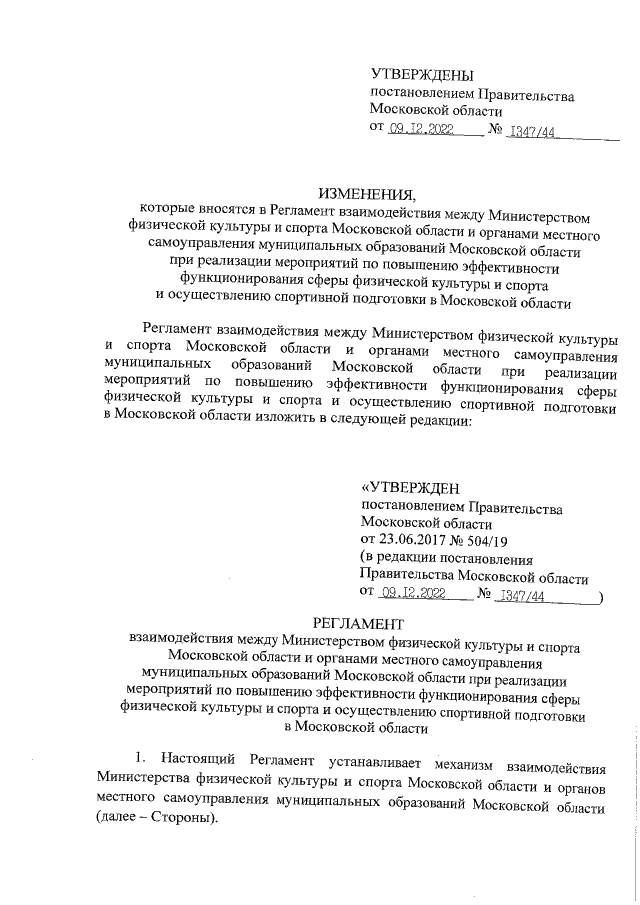 УТВЕРЖДЕНЫ
постановлением Правительства
Московской области
от 09.12.2022 № 1347/44

ИЗМЕНЕНИЯ,
которые вносятся в Регламент взаимодействия между Министерством физической культуры и спорта Московской области и органами местного самоуправления муниципальных образований Московской области при реализации мероприятий по повышению эффективности функционирования сферы физической культуры и спорта и осуществлению спортивной подготовки в Московской области

Регламент взаимодействия между Министерством физической культуры и спорта Московской области и органами местного самоуправления муниципальных образований Московской области при реализации мероприятий по повышению эффективности функционирования сферы физической культуры и спорта и осуществлению спортивной подготовки в Московской области изложить в следующей редакции:

«УТВЕРЖДЕН
постановлением Правительства
Московской области
от 23.06.2017 № 504/19
(в редакции постановления
Правительства Московской области
от 09.12.2022 № 1347/44 )

РЕГЛАМЕНТ
взаимодействия между Министерством физической культуры и спорта Московской области и органами местного самоуправления муниципальных образований Московской области при реализации мероприятий по повышению эффективности функционирования сферы физической культуры и спорта и осуществлению спортивной подготовки в Московской области

1. Настоящий Регламент устанавливает механизм взаимодействия Министерства физической культуры и спорта Московской области и органов местного самоуправления муниципальных образований Московской области (далее – Стороны).